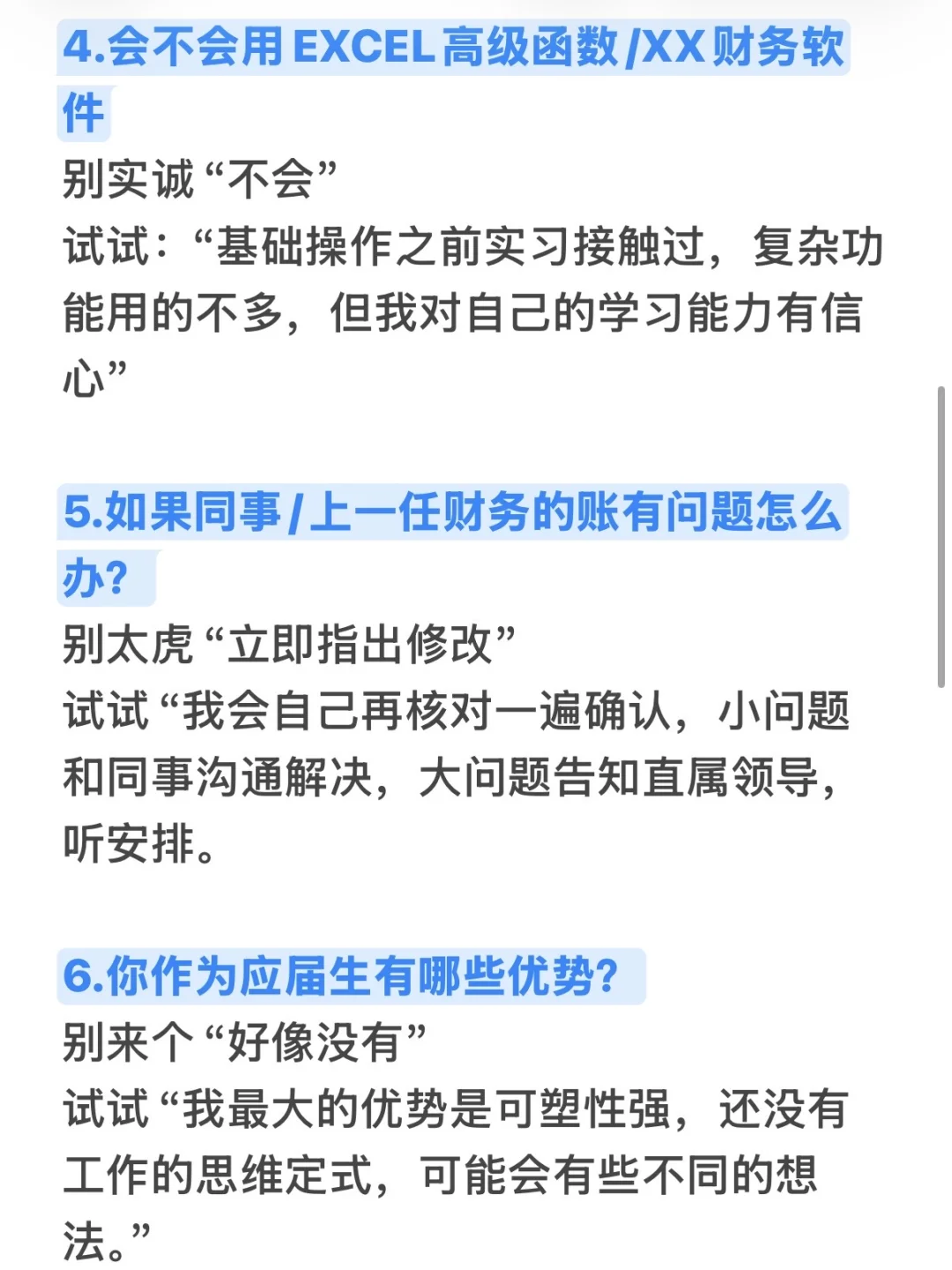 4.会不会用EXCEL高级函数/XX财务软件

别实诚“不会”
试试：“基础操作之前实习接触过，复杂功能用的不多，但我对自己的学习能力有信心”

5.如果同事/上一任财务的账有问题怎么办?

别太虎“立即指出修改”
试试“我会自己再核对一遍确认，小问题和同事沟通解决，大问题告知直属领导，听安排。

6.你作为应届生有哪些优势?

别来个“好像没有”
试试“我最大的优势是可塑性强，还没有工作的思维定式，可能会有些不同的想法。”